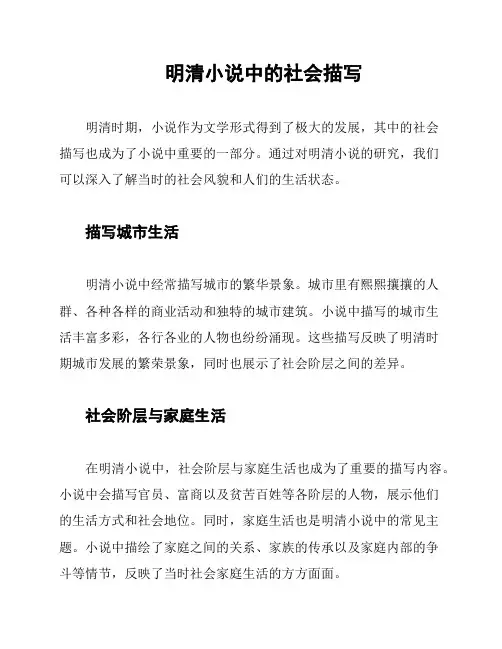 明清小说中的社会描写

明清时期，小说作为文学形式得到了极大的发展，其中的社会描写也成为了小说中重要的一部分。通过对明清小说的研究，我们可以深入了解当时的社会风貌和人们的生活状态。

描写城市生活

明清小说中经常描写城市的繁华景象。城市里有熙熙攘攘的人群、各种各样的商业活动和独特的城市建筑。小说中描写的城市生活丰富多彩，各行各业的人物也纷纷涌现。这些描写反映了明清时期城市发展的繁荣景象，同时也展示了社会阶层之间的差异。

社会阶层与家庭生活

在明清小说中，社会阶层与家庭生活也成为了重要的描写内容。小说中会描写官员、富商以及贫苦百姓等各阶层的人物，展示他们的生活方式和社会地位。同时，家庭生活也是明清小说中的常见主题。小说中描绘了家庭之间的关系、家族的传承以及家庭内部的争斗等情节，反映了当时社会家庭生活的方方面面。